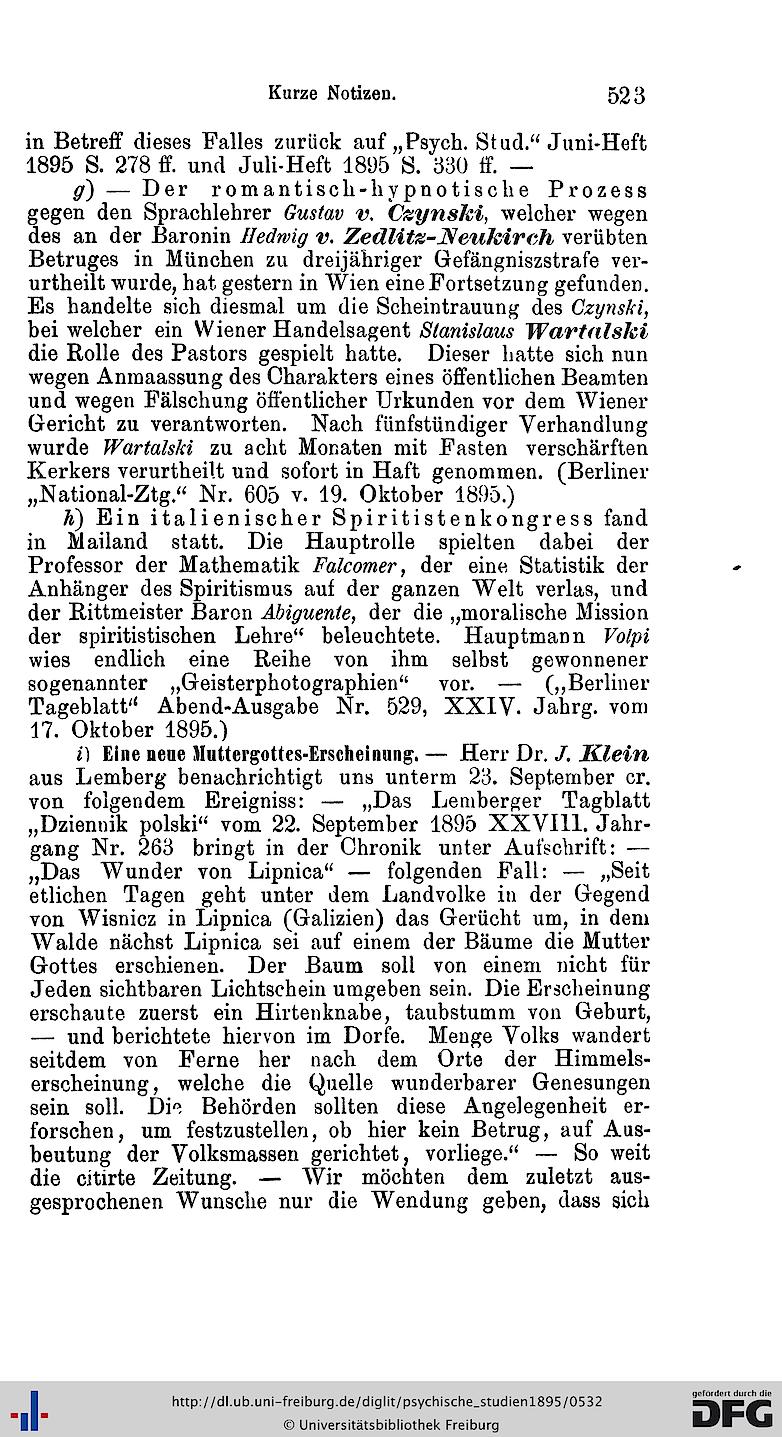 Kurze Notizen. 523

in Betreff dieses Falles zurück auf „Psych. Stud.“ Juni-Heft 1895 S. 278 ff. und Juli-Heft 1895 S. 330 ff. —

g) — Der romantisch-hypnotische Prozess gegen den Sprachlehrer Gustav v. Czynski, welcher wegen des an der Baronin Hedwig v. Zedlitz-Neukirch verübten Betruges in München zu dreijähriger Gefängniszstrafe verurtheilt wurde, hat gestern in Wien eine Fortsetzung gefunden. Es handelte sich diesmal um die Scheintrauung des Czynski, bei welcher ein Wiener Handelsagent Stanislaus Wartalski die Rolle des Pastors gespielt hatte. Dieser hatte sich nun wegen Anmaassung des Charakters eines öffentlichen Beamten und wegen Fälschung öffentlicher Urkunden vor dem Wiener Gericht zu verantworten. Nach fünfstündiger Verhandlung wurde Wartalski zu acht Monaten mit Fasten verschärften Kerkers verurtheilt und sofort in Haft genommen. (Berliner „National-Ztg.“ Nr. 605 v. 19. Oktober 1895.)

h) Ein italienischer Spiritistenkongress fand in Mailand statt. Die Hauptrolle spielten dabei der Professor der Mathematik Falcomer, der eine Statistik der Anhänger des Spiritismus auf der ganzen Welt verlas, und der Rittmeister Baron Abiguente, der die „moralische Mission der spiritistischen Lehre“ beleuchtete. Hauptmann Volpi wies endlich eine Reihe von ihm selbst gewonnener sogenannter „Geisterphotographien“ vor. — („Berliner Tageblatt“ Abend-Ausgabe Nr. 529, XXIV. Jahrg. vom 17. Oktober 1895.)

i) Eine neue Muttergottes-Erscheinung. — Herr Dr. J. Klein aus Lemberg benachrichtigt uns unterm 23. September cr. von folgendem Ereigniss: — „Das Lemberger Tagblatt „Dziennik polski“ vom 22. September 1895 XXVIII. Jahrgang Nr. 263 bringt in der Chronik unter Aufschrift: — „Das Wunder von Lipnica“ — folgenden Fall: — „Seit etlichen Tagen geht unter dem Landvolke in der Gegend von Wisnicz in Lipnica (Galizien) das Gerücht um, in dem Walde nächst Lipnica sei auf einem der Bäume die Mutter Gottes erschienen. Der Baum soll von einem nicht für Jeden sichtbaren Lichtschein umgeben sein. Die Erscheinung erschaute zuerst ein Hirtenknabe, taubstumm von Geburt, — und berichtete hiervon im Dorfe. Menge Volks wandert seitdem von Ferne her nach dem Orte der Himmelserscheinung, welche die Quelle wunderbarer Genesungen sein soll. Die Behörden sollten diese Angelegenheit erforschen, um festzustellen, ob hier kein Betrug, auf Ausbeutung der Volksmassen gerichtet, vorliege.“ — So weit die citirte Zeitung. — Wir möchten dem zuletzt ausgesprochenen Wunsche nur die Wendung geben, dass sich

http://dl.ub.uni-freiburg.de/diglit/psychische_studien1895/0532
© Universitätsbibliothek Freiburg
gefördert durch die DFG